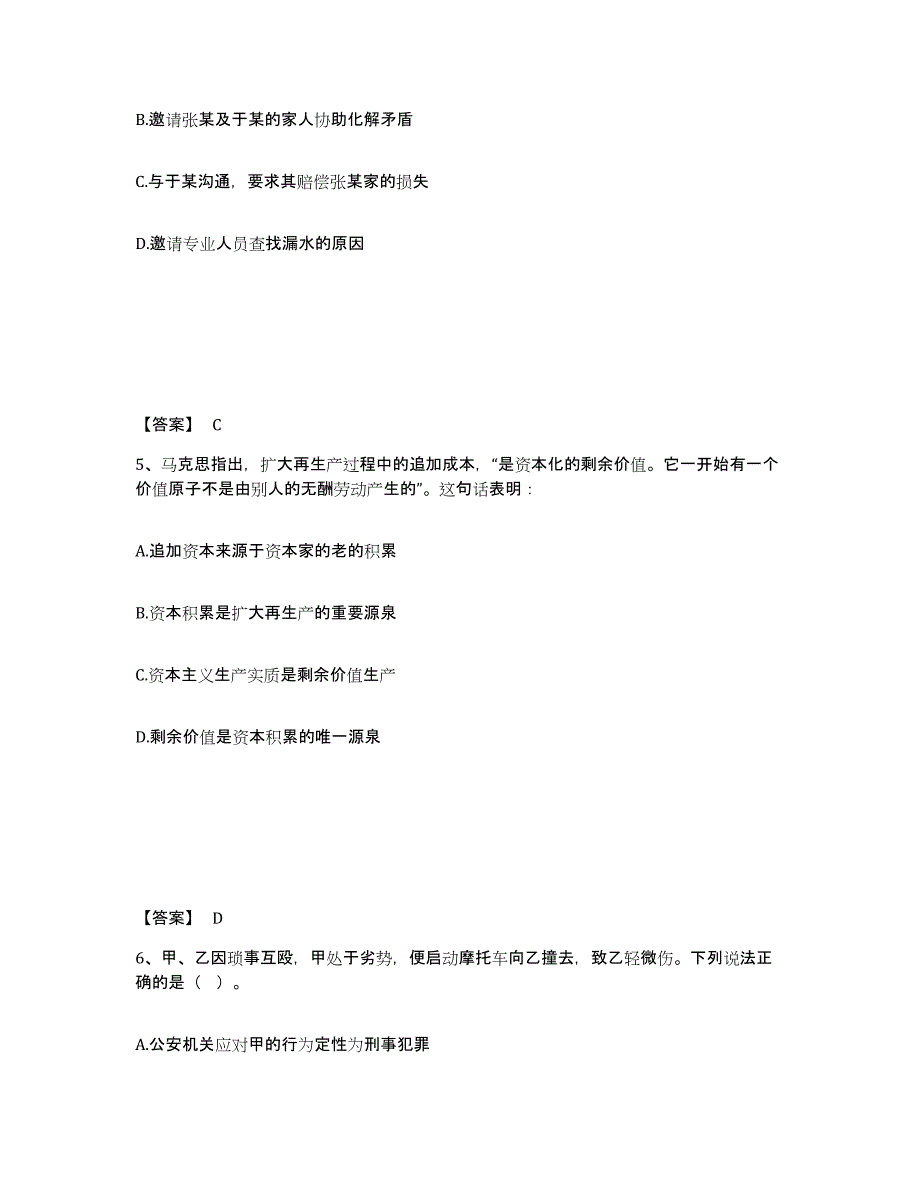 B.邀请张某及于某的家人协助化解矛盾

C.与于某沟通，要求其赔偿张某家的损失

D.邀请专业人员查找漏水的原因

【答案】 C

5、马克思指出，扩大再生产过程中的追加成本，“是资本化的剩余价值。它一开始有一个价值原子不是由别人的无酬劳动产生的”。这句话表明：

A.追加资本来源于资本家的老的积累

B.资本积累是扩大再生产的重要源泉

C.资本主义生产实质是剩余价值生产

D.剩余价值是资本积累的唯一源泉

【答案】 D

6、甲、乙因琐事互殴，甲处于劣势，便启动摩托车向乙撞去，致乙轻微伤。下列说法正确的是（ ）。

A.公安机关应对甲的行为定性为刑事犯罪